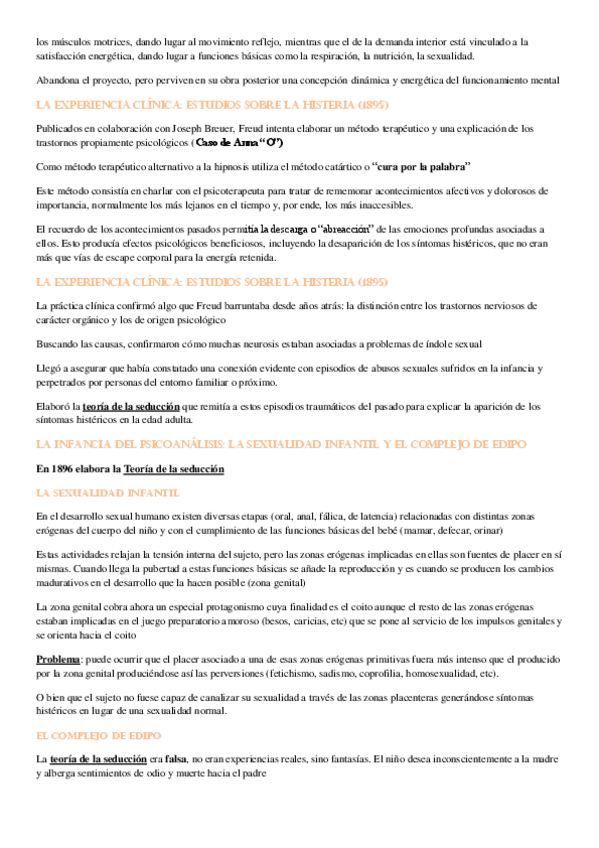 los músculos motrices, dando lugar al movimiento reflejo, mientras que el de la demanda interior está vinculado a la satisfacción energética, dando lugar a funciones básicas como la respiración, la nutrición, la sexualidad.

Abandona el proyecto, pero perviven en su obra posterior una concepción dinámica y energética del funcionamiento mental

LA EXPERIENCIA CLÍNICA: ESTUDIOS SOBRE LA HISTERIA (1895)

Publicados en colaboración con Joseph Breuer, Freud intenta elaborar un método terapéutico y una explicación de los trastornos propiamente psicológicos (Caso de Anna "O")

Como método terapéutico alternativo a la hipnosis utiliza el método catártico o "cura por la palabra"

Este método consistía en charlar con el psicoterapeuta para tratar de rememorar acontecimientos afectivos y dolorosos de importancia, normalmente los más lejanos en el tiempo y, por ende, los más inaccesibles.

El recuerdo de los acontecimientos pasados permitía la descarga o "abreacción" de las emociones profundas asociadas a ellos. Esto producía efectos psicológicos beneficiosos, incluyendo la desaparición de los síntomas histéricos, que no eran más que vías de escape corporal para la energía retenida.

LA EXPERIENCIA CLÍNICA: ESTUDIOS SOBRE LA HISTERIA (1895)

La práctica clínica confirmó algo que Freud barruntaba desde años atrás: la distinción entre los trastornos nerviosos de carácter orgánico y los de origen psicológico

Buscando las causas, confirmaron cómo muchas neurosis estaban asociadas a problemas de índole sexual

Llegó a asegurar que había constatado una conexión evidente con episodios de abusos sexuales sufridos en la infancia y perpetrados por personas del entorno familiar o próximo.

Elaboró la teoría de la seducción que remitía a estos episodios traumáticos del pasado para explicar la aparición de los síntomas histéricos en la edad adulta.

LA INFANCIA DEL PSICOANÁLISIS: LA SEXUALIDAD INFANTIL Y EL COMPLEJO DE EDIPO

En 1896 elabora la Teoría de la seducción

LA SEXUALIDAD INFANTIL

En el desarrollo sexual humano existen diversas etapas (oral, anal, fálica, de latencia) relacionadas con distintas zonas erógenas del cuerpo del niño y con el cumplimiento de las funciones básicas del bebé (mamar, defecar, orinar)

Estas actividades relajan la tensión interna del sujeto, pero las zonas erógenas implicadas en ellas son fuentes de placer en sí mismas. Cuando llega la pubertad a estas funciones básicas se añade la reproducción y es cuando se producen los cambios madurativos en el desarrollo que la hacen posible (zona genital)

La zona genital cobra ahora un especial protagonismo cuya finalidad es el coito aunque el resto de las zonas erógenas estaban implicadas en el juego preparatorio amoroso (besos, caricias, etc) que se pone al servicio de los impulsos genitales y se orienta hacia el coito

Problema: puede ocurrir que el placer asociado a una de esas zonas erógenas primitivas fuera más intenso que el producido por la zona genital produciéndose así las perversiones (fetichismo, sadismo, coprofilia, homosexualidad, etc).

O bien que el sujeto no fuese capaz de canalizar su sexualidad a través de las zonas placenteras generándose síntomas histéricos en lugar de una sexualidad normal.

EL COMPLEJO DE EDIPO

La teoría de la seducción era falsa, no eran experiencias reales, sino fantasías. El niño desea inconscientemente a la madre y alberga sentimientos de odio y muerte hacia el padre